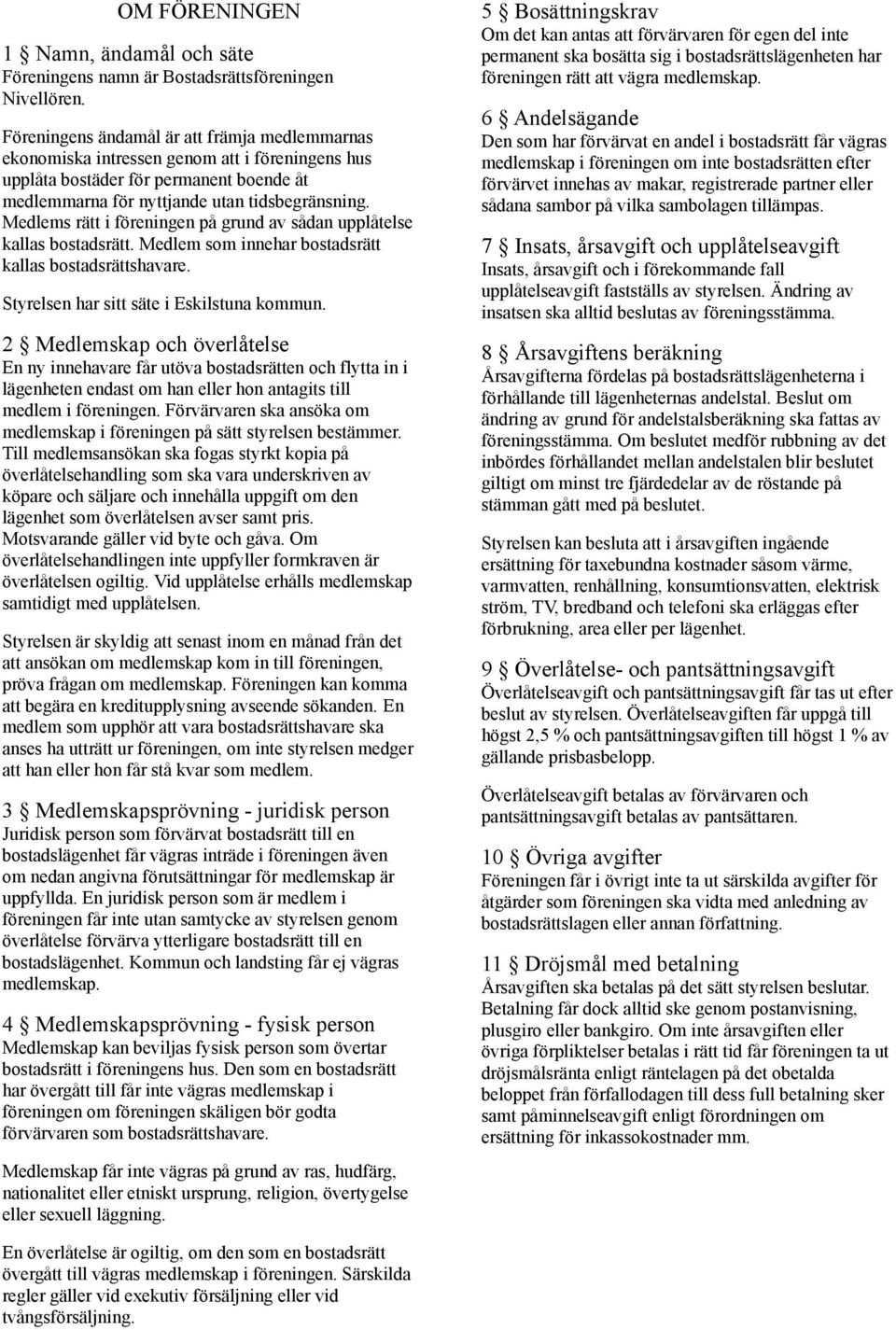 OM FÖRENINGEN

1 § Namn, ändamål och säte
Föreningens namn är Bostadsrättsföreningen Nivellören.

Föreningens ändamål är att främja medlemmarnas ekonomiska intressen genom att i föreningens hus upplåta bostäder för permanent boende åt medlemmarna för nyttjande utan tidsbegränsning. Medlems rätt i föreningen på grund av sådan upplåtelse kallas bostadsrätt. Medlem som innehar bostadsrätt kallas bostadsrättshavare.

Styrelsen har sitt säte i Eskilstuna kommun.

2 § Medlemskap och överlåtelse
En ny innehavare får utöva bostadsrätten och flytta in i lägenheten endast om han eller hon antagits till medlem i föreningen. Förvärvaren ska ansöka om medlemskap i föreningen på sätt styrelsen bestämmer. Till medlemsansökan ska fogas styrkt kopia på överlåtelsehandling som ska vara underskriven av köpare och säljare och innehålla uppgift om den lägenhet som överlåtelsen avser samt pris. Motsvarande gäller vid byte och gåva. Om överlåtelsehandlingen inte uppfyller formkraven är överlåtelsen ogiltig. Vid upplåtelse erhålls medlemskap samtidigt med upplåtelsen.

Styrelsen är skyldig att senast inom en månad från det att ansökan om medlemskap kom in till föreningen, pröva frågan om medlemskap. Föreningen kan komma att begära en kreditupplysning avseende sökanden. En medlem som upphör att vara bostadsrättshavare ska anses ha utträtt ur föreningen, om inte styrelsen medger att han eller hon får stå kvar som medlem.

3 § Medlemskapsprövning - juridisk person
Juridisk person som förvärvat bostadsrätt till en bostadslägenhet får vägras inträde i föreningen även om nedan angivna förutsättningar för medlemskap är uppfyllda. En juridisk person som är medlem i föreningen får inte utan samtycke av styrelsen genom överlåtelse förvärva ytterligare bostadsrätt till en bostadslägenhet. Kommun och landsting får ej vägras medlemskap.

4 § Medlemskapsprövning - fysisk person
Medlemskap kan beviljas fysisk person som övertar bostadsrätt i föreningens hus. Den som en bostadsrätt har övergått till får inte vägras medlemskap i föreningen om föreningen skäligen bör godta förvärvaren som bostadsrättshavare.

Medlemskap får inte vägras på grund av ras, hudfärg, nationalitet eller etniskt ursprung, religion, övertygelse eller sexuell läggning.

En överlåtelse är ogiltig, om den som en bostadsrätt övergått till vägras medlemskap i föreningen. Särskilda regler gäller vid exekutiv försäljning eller vid tvångsförsäljning.

5 § Bosättningskrav
Om det kan antas att förvärvaren för egen del inte permanent ska bosätta sig i bostadsrättslägenheten har föreningen rätt att vägra medlemskap.

6 § Andelsägande
Den som har förvärvat en andel i bostadsrätt får vägras medlemskap i föreningen om inte bostadsrätten efter förvärvet innehas av makar, registrerade partner eller sådana sambor på vilka sambolagen tillämpas.

7 § Insats, årsavgift och upplåtelseavgift
Insats, årsavgift och i förekommande fall upplåtelseavgift fastställs av styrelsen. Ändring av insatsen ska alltid beslutas av föreningsstämma.

8 § Årsavgiftens beräkning
Årsavgifterna fördelas på bostadsrättslägenheterna i förhållande till lägenheternas andelstal. Beslut om ändring av grund för andelstalsberäkning ska fattas av föreningsstämma. Om beslutet medför rubbning av det inbördes förhållandet mellan andelstalen blir beslutet giltigt om minst tre fjärdedelar av de röstande på stämman gått med på beslutet.

Styrelsen kan besluta att i årsavgiften ingående ersättning för taxebundna kostnader såsom värme, varmvatten, renhållning, konsumtionsvatten, elektrisk ström, TV, bredband och telefoni ska erläggas efter förbrukning, area eller per lägenhet.

9 § Överlåtelse- och pantsättningsavgift
Överlåtelseavgift och pantsättningsavgift får tas ut efter beslut av styrelsen. Överlåtelseavgiften får uppgå till högst 2,5 % och pantsättningsavgiften till högst 1 % av gällande prisbasbelopp.

Överlåtelseavgift betalas av förvärvaren och pantsättningsavgift betalas av pantsättaren.

10 § Övriga avgifter
Föreningen får i övrigt inte ta ut särskilda avgifter för åtgärder som föreningen ska vidta med anledning av bostadsrättslagen eller annan författning.

11 § Dröjsmål med betalning
Årsavgiften ska betalas på det sätt styrelsen beslutar. Betalning får dock alltid ske genom postanvisning, plusgiro eller bankgiro. Om inte årsavgiften eller övriga förpliktelser betalas i rätt tid får föreningen ta ut dröjsmålsränta enligt räntelagen på det obetalda beloppet från förfallodagen till dess full betalning sker samt påminnelseavgift enligt förordningen om ersättning för inkassokostnader mm.